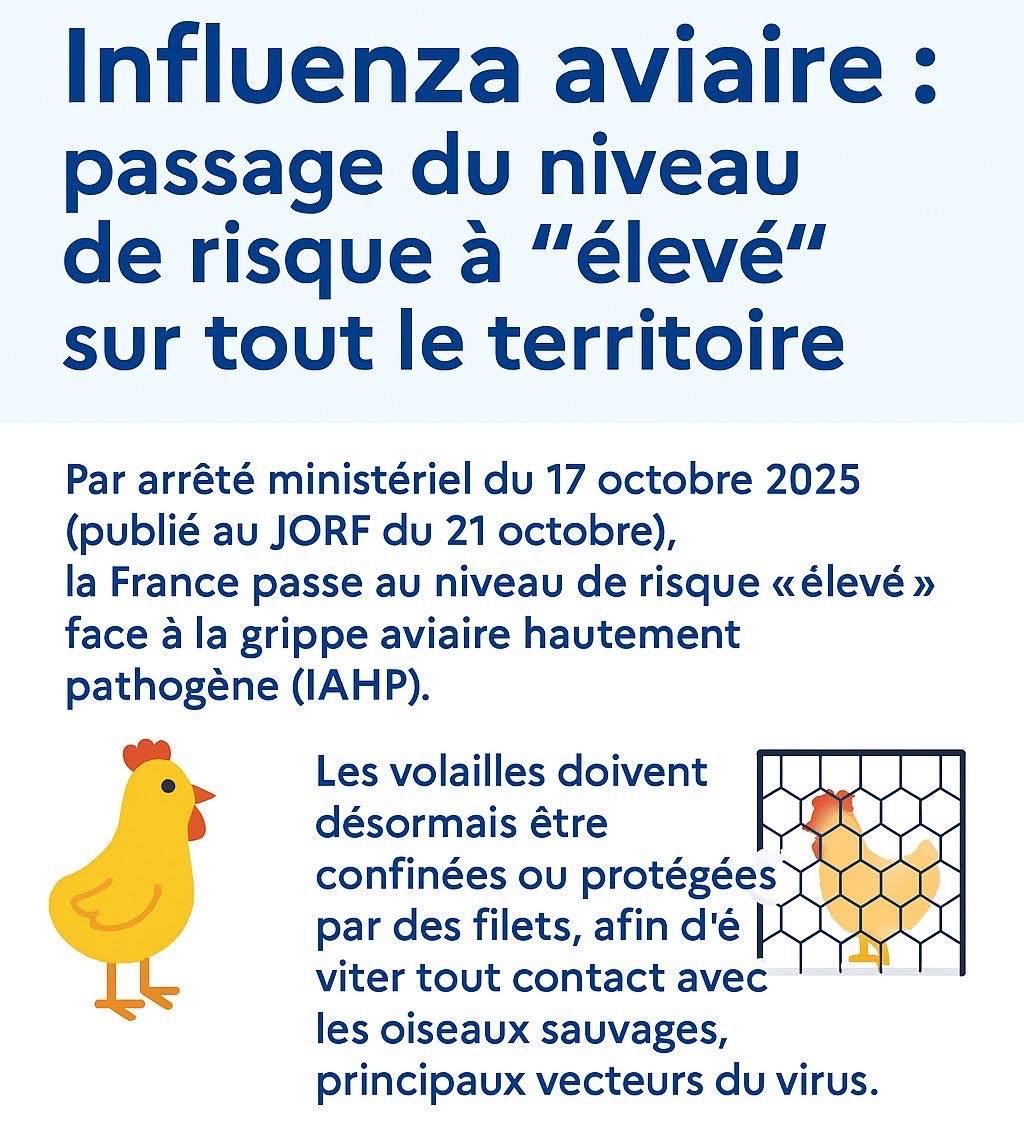 Influenza aviaire : passage du niveau de risque à “élevé” sur tout le territoire

Par arrêté ministériel du 17 octobre 2025 (publié au JORF du 21 octobre), la France passe au niveau de risque « élevé » face à la grippe aviaire hautement pathogène (IAHP).

Les volailles doivent désormais être confinées ou protégées par des filets, afin d'é viter tout contact avec les oiseaux sauvages, principaux vecteurs du virus.